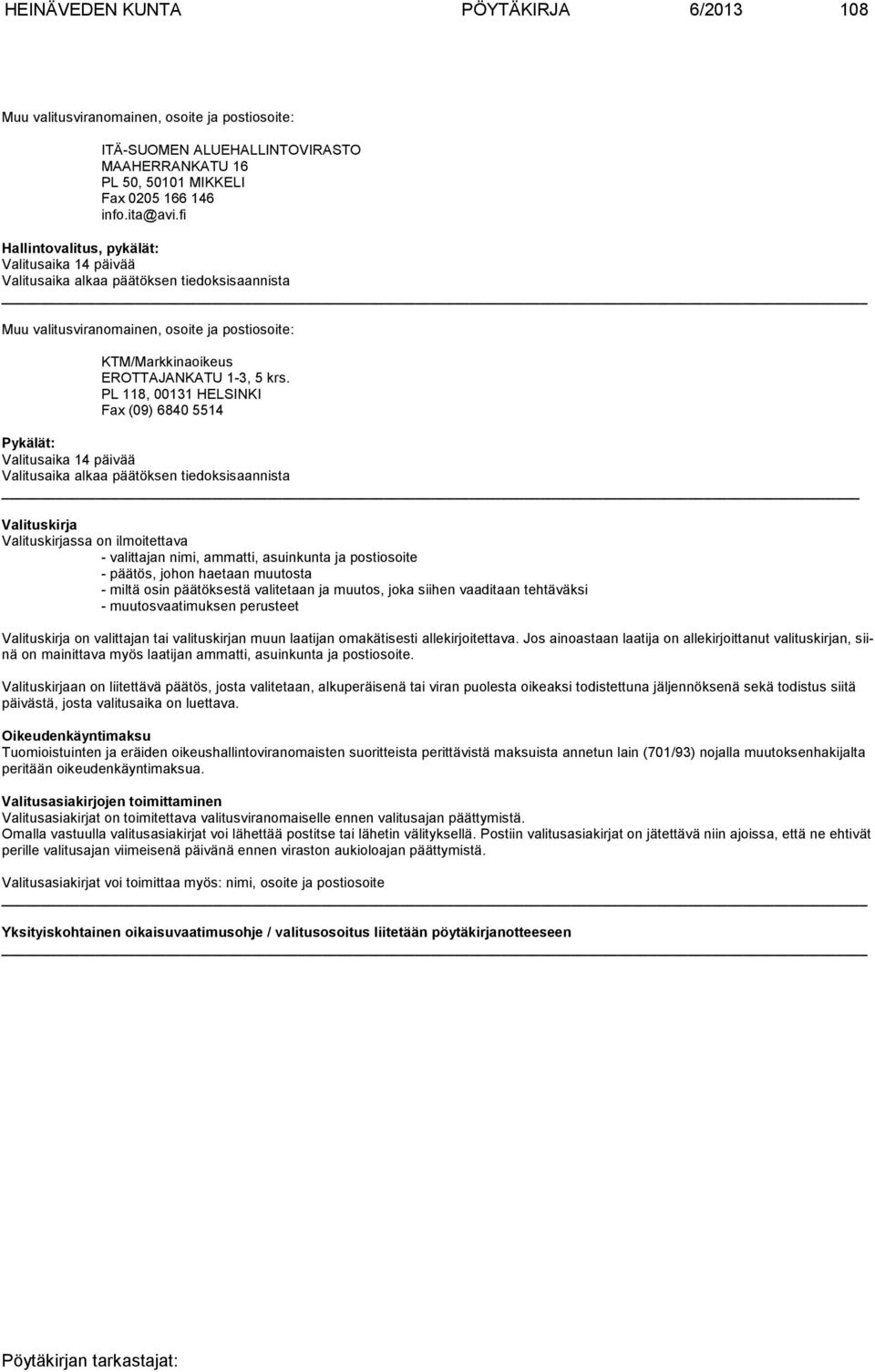 HEINÄVEDEN KUNTA PÖYTÄKIRJA 6/2013 108

Muu valitusviranomainen, osoite ja postiosoite:

ITÄ-SUOMEN ALUEHALLINTOVIRASTO
MAAHERRANKATU 16
PL 50, 50101 MIKKELI
Fax 0205 166 146
info.ita@avi.fi

Hallintovalitus, pykälät:
Valitusaika 14 päivää
Valitusaika alkaa päätöksen tiedoksisaannista

Muu valitusviranomainen, osoite ja postiosoite:

KTM/Markkinaoikeus
EROTTAJANKATU 1-3, 5 krs.
PL 118, 00131 HELSINKI
Fax (09) 6840 5514

Pykälät:
Valitusaika 14 päivää
Valitusaika alkaa päätöksen tiedoksisaannista

Valituskirja
Valituskirjassa on ilmoitettava
- valittajan nimi, ammatti, asuinkunta ja postiosoite
- päätös, johon haetaan muutosta
- miltä osin päätöksestä valitetaan ja muutos, joka siihen vaaditaan tehtäväksi
- muutosvaatimuksen perusteet

Valituskirja on valittajan tai valituskirjan muun laatijan omakätisesti allekirjoitettava. Jos ainoastaan laatija on allekirjoittanut valituskirjan, siinä on mainittava myös laatijan ammatti, asuinkunta ja postiosoite.

Valituskirjaan on liitettävä päätös, josta valitetaan, alkuperäisenä tai viran puolesta oikeaksi todistettuna jäljennöksenä sekä todistus siitä päivästä, josta valitusaika on luettava.

Oikeudenkäyntimaksu
Tuomioistuinten ja eräiden oikeushallintoviranomaisten suoritteista perittävistä maksuista annetun lain (701/93) nojalla muutoksenhakijalta peritään oikeudenkäyntimaksua.

Valitusasiakirjojen toimittaminen
Valitusasiakirjat on toimitettava valitusviranomaiselle ennen valitusajan päättymistä.
Omalla vastuulla valitusasiakirjat voi lähettää postitse tai lähetin välityksellä. Postiin valitusasiakirjat on jätettävä niin ajoissa, että ne ehtivät perille valitusajan viimeisenä päivänä ennen viraston aukioloajan päättymistä.

Valitusasiakirjat voi toimittaa myös: nimi, osoite ja postiosoite

Yksityiskohtainen oikaisuvaatimusohje / valitusosoitus liitetään pöytäkirjanotteeseen

Pöytäkirjan tarkastajat: